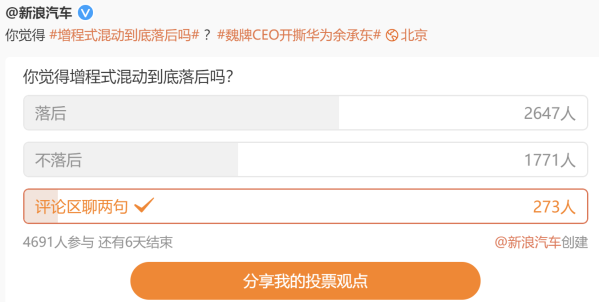 @新浪汽车

你觉得 #增程式混动到底落后吗# ？ #魏牌CEO开撕华为余承东# 北京

你觉得增程式混动到底落后吗?

落后 2647人

不落后 1771人

评论区聊两句 273人

4691人参与 还有6天结束

@新浪汽车创建

分享我的投票观点